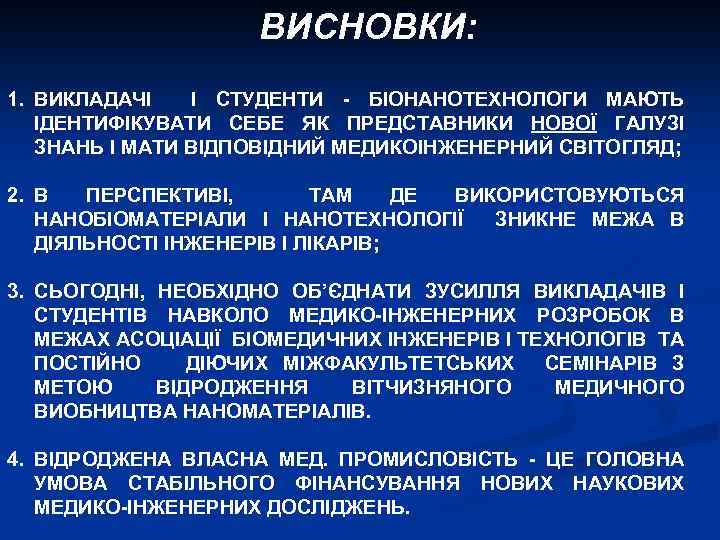 ВИСНОВКИ:

1. ВИКЛАДАЧІ І СТУДЕНТИ - БІОНАНОТЕХНОЛОГИ МАЮТЬ ІДЕНТИФІКУВАТИ СЕБЕ ЯК ПРЕДСТАВНИКИ НОВОЇ ГАЛУЗІ ЗНАНЬ І МАТИ ВІДПОВІДНИЙ МЕДИКОІНЖЕНЕРНИЙ СВІТОГЛЯД;

2. В ПЕРСПЕКТИВІ, ТАМ ДЕ ВИКОРИСТОВУЮТЬСЯ НАНОБІОМАТЕРІАЛИ І НАНОТЕХНОЛОГІЇ ЗНИКНЕ МЕЖА В ДІЯЛЬНОСТІ ІНЖЕНЕРІВ І ЛІКАРІВ;

3. СЬОГОДНІ, НЕОБХІДНО ОБ'ЄДНАТИ ЗУСИЛЛЯ ВИКЛАДАЧІВ І СТУДЕНТІВ НАВКОЛО МЕДИКО-ІНЖЕНЕРНИХ РОЗРОБОК В МЕЖАХ АСОЦІАЦІЇ БІОМЕДИЧНИХ ІНЖЕНЕРІВ І ТЕХНОЛОГІВ ТА ПОСТІЙНО ДІЮЧИХ МІЖФАКУЛЬТЕТСЬКИХ СЕМІНАРІВ З МЕТОЮ ВІДРОДЖЕННЯ ВІТЧИЗНЯНОГО МЕДИЧНОГО ВИОБНИЦТВА НАНОМАТЕРІАЛІВ.

4. ВІДРОДЖЕНА ВЛАСНА МЕД. ПРОМИСЛОВІСТЬ - ЦЕ ГОЛОВНА УМОВА СТАБІЛЬНОГО ФІНАНСУВАННЯ НОВИХ НАУКОВИХ МЕДИКО-ІНЖЕНЕРНИХ ДОСЛІДЖЕНЬ.